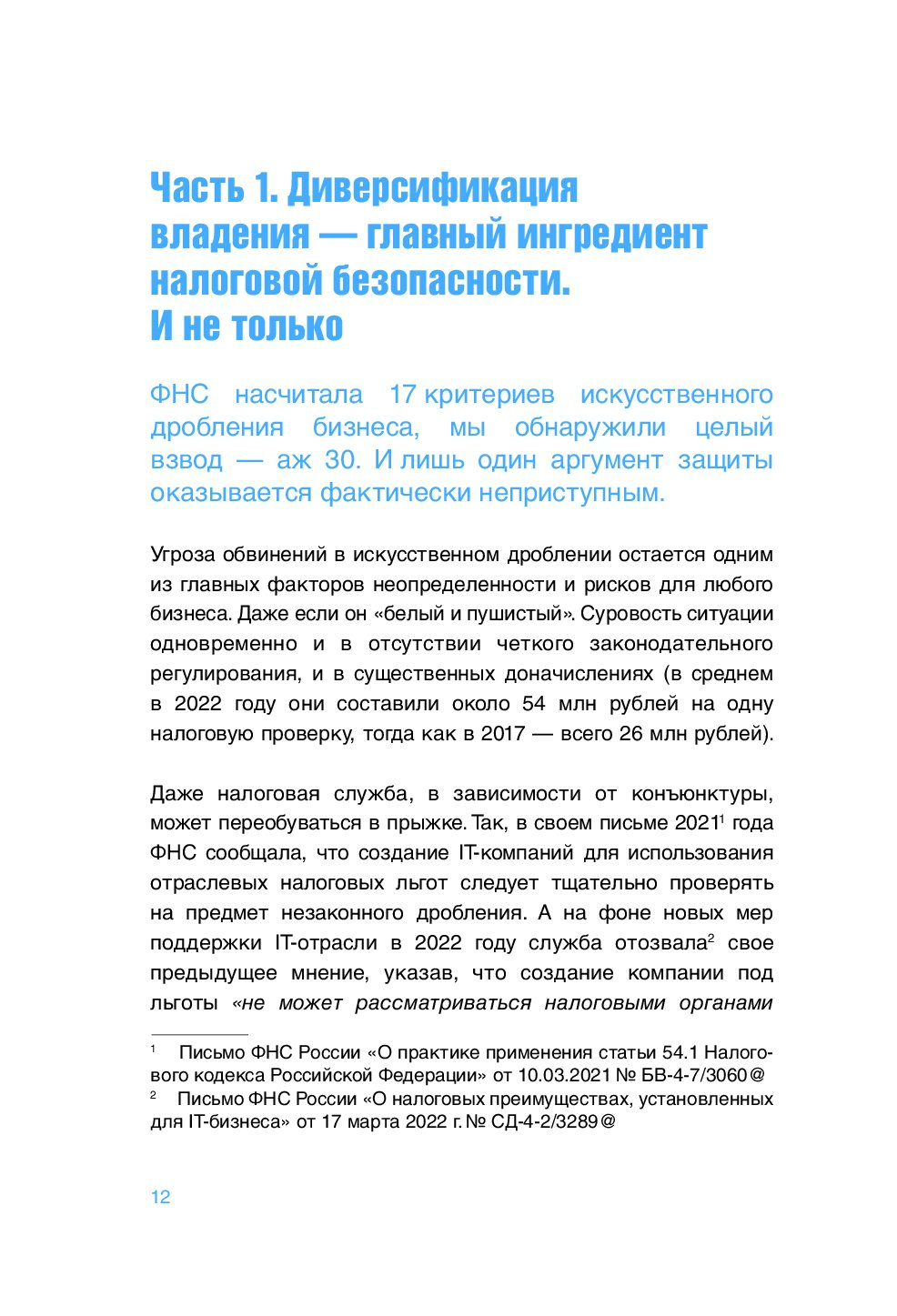 Часть 1. Диверсификация владения — главный ингредиент налоговой безопасности. И не только

ФНС насчитала 17 критериев искусственного дробления бизнеса, мы обнаружили целый взвод — аж 30. И лишь один аргумент защиты оказывается фактически неприступным.

Угроза обвинений в искусственном дроблении остается одним из главных факторов неопределенности и рисков для любого бизнеса. Даже если он «белый и пушистый». Суровость ситуации одновременно и в отсутствии четкого законодательного регулирования, и в существенных доначислениях (в среднем в 2022 году они составили около 54 млн рублей на одну налоговую проверку, тогда как в 2017 — всего 26 млн рублей).

Даже налоговая служба, в зависимости от конъюнктуры, может переобуваться в прыжке. Так, в своем письме 2021$^1$ года ФНС сообщала, что создание IT-компаний для использования отраслевых налоговых льгот следует тщательно проверять на предмет незаконного дробления. А на фоне новых мер поддержки IT-отрасли в 2022 году служба отозвала$^2$ свое предыдущее мнение, указав, что создание компании под льготы «не может рассматриваться налоговыми органами

$^1$ Письмо ФНС России «О практике применения статьи 54.1 Налогового кодекса Российской Федерации» от 10.03.2021 № БВ-4-7/3060@
$^2$ Письмо ФНС России «О налоговых преимуществах, установленных для IT-бизнеса» от 17 марта 2022 г. № СД-4-2/3289@

12